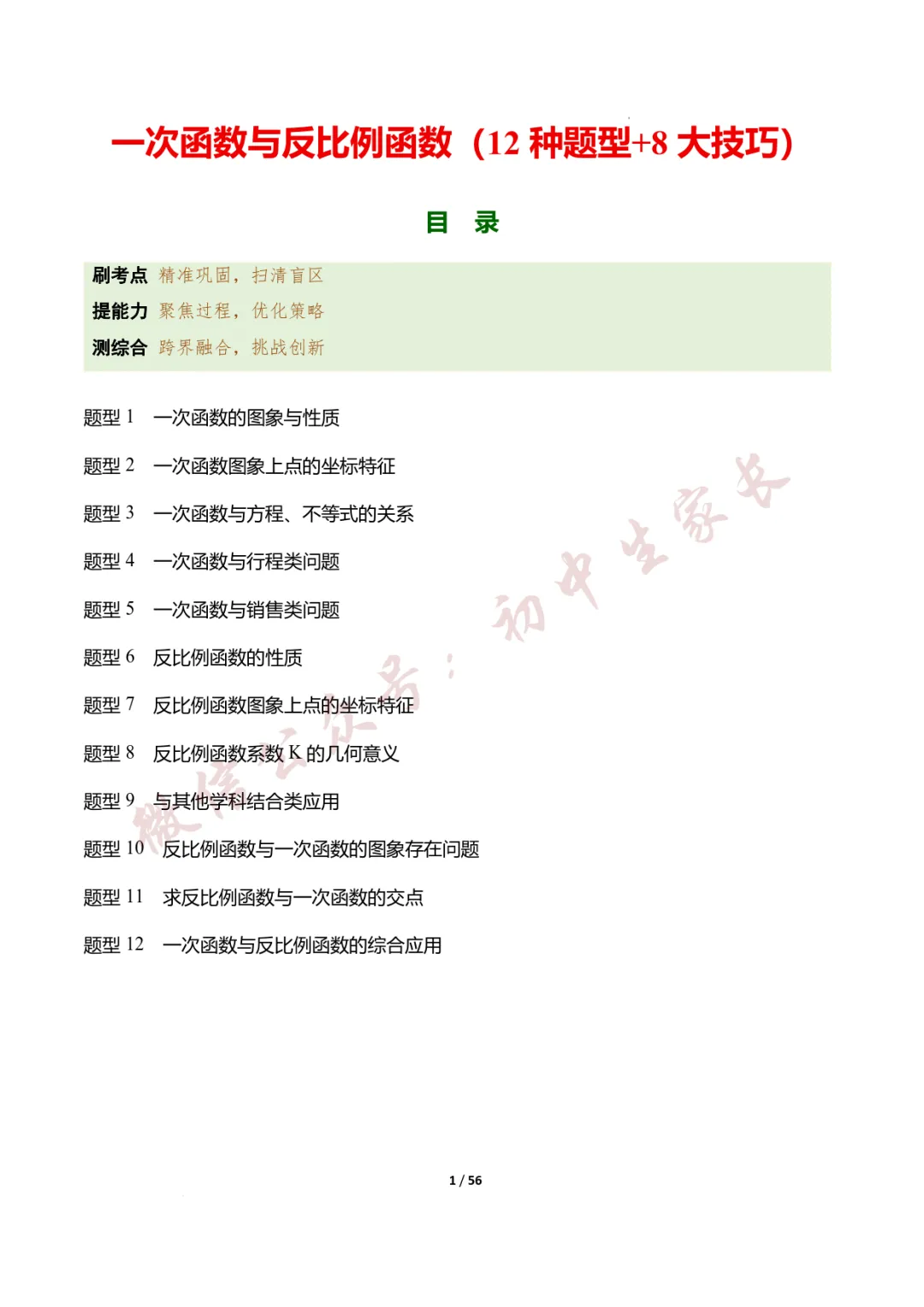 一次函数与反比例函数（12 种题型+8 大技巧）

目　录

刷考点 精准巩固，扫清盲区
提能力 聚焦过程，优化策略
测综合 跨界融合，挑战创新

题型 1　一次函数的图象与性质

题型 2　一次函数图象上点的坐标特征

题型 3　一次函数与方程、不等式的关系

题型 4　一次函数与行程类问题

题型 5　一次函数与销售类问题

题型 6　反比例函数的性质

题型 7　反比例函数图象上点的坐标特征

题型 8　反比例函数系数 K 的几何意义

题型 9　与其他学科结合类应用

题型 10　反比例函数与一次函数的图象存在问题

题型 11　求反比例函数与一次函数的交点

题型 12　一次函数与反比例函数的综合应用

微信公众号：初中生家长

1 / 56